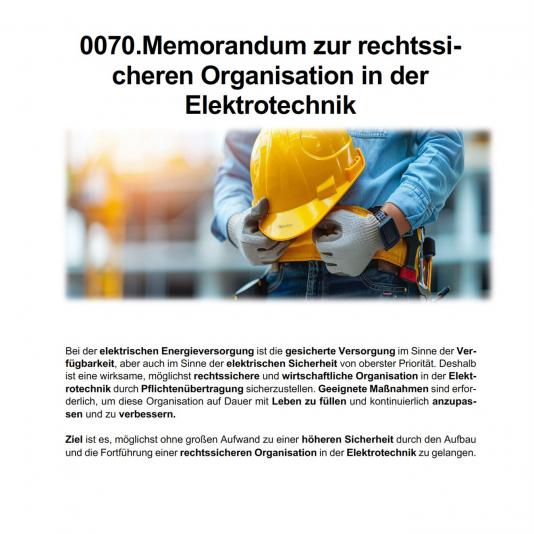 0070.Memorandum zur rechtssicheren Organisation in der Elektrotechnik

Bei der elektrischen Energieversorgung ist die gesicherte Versorgung im Sinne der Verfügbarkeit, aber auch im Sinne der elektrischen Sicherheit von oberster Priorität. Deshalb ist eine wirksame, möglichst rechtssichere und wirtschaftliche Organisation in der Elektrotechnik durch Pflichtenübertragung sicherzustellen. Geeignete Maßnahmen sind erforderlich, um diese Organisation auf Dauer mit Leben zu füllen und kontinuierlich anzupassen und zu verbessern.

Ziel ist es, möglichst ohne großen Aufwand zu einer höheren Sicherheit durch den Aufbau und die Fortführung einer rechtssicheren Organisation in der Elektrotechnik zu gelangen.